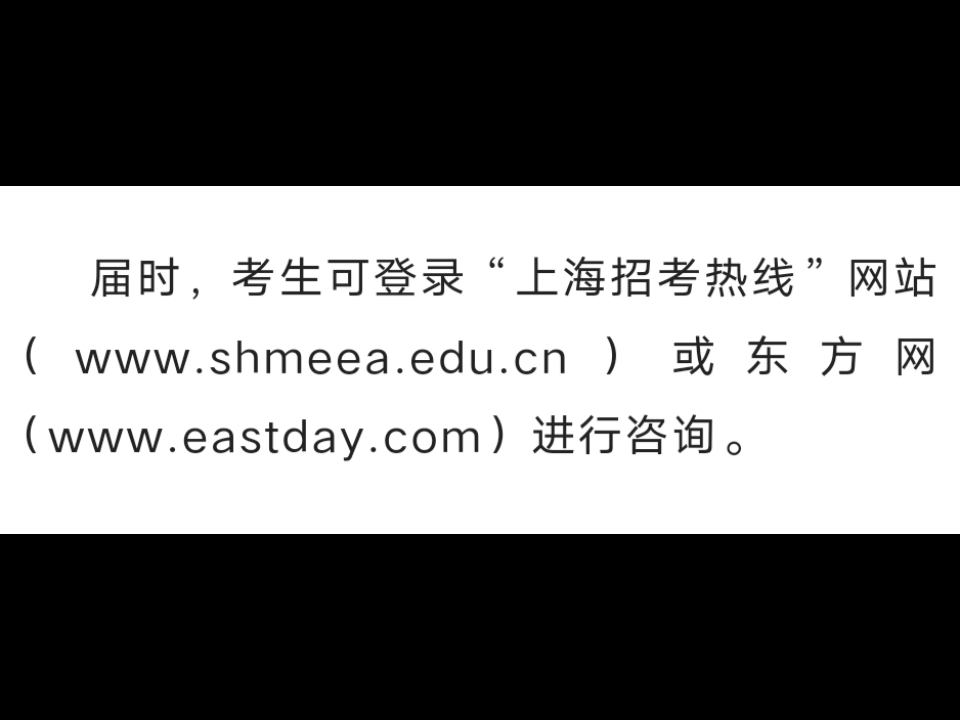 届时，考生可登录“上海招考热线”网站（www.shmeea.edu.cn）或东方网（www.eastday.com）进行咨询。